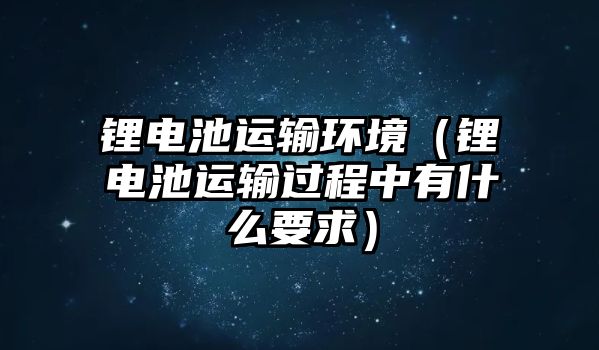 锂电池运输环境（锂电池运输过程中有什么要求）